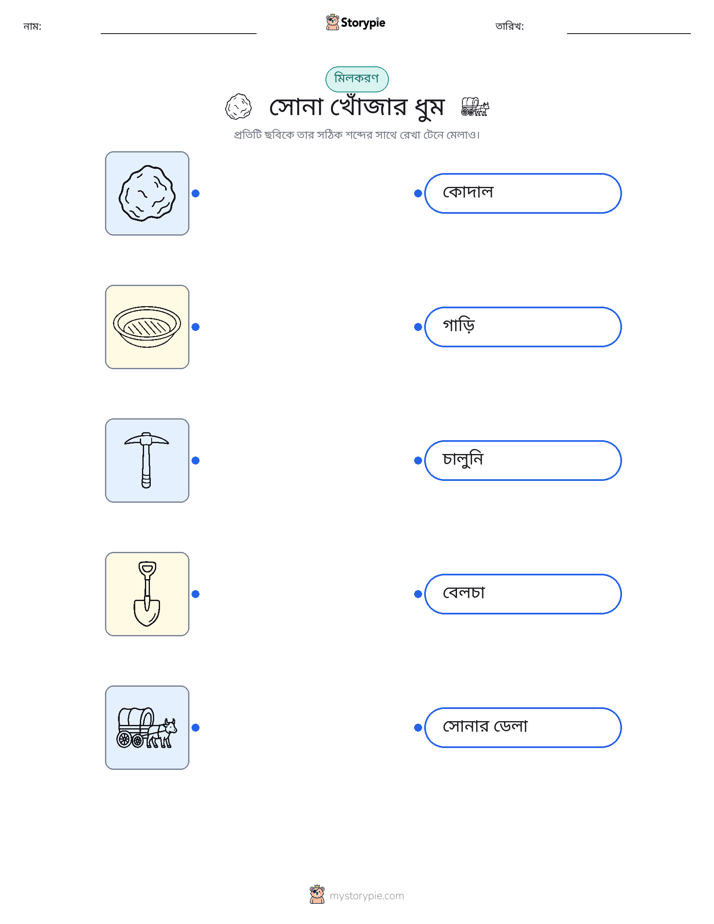 নাম:

Storypie

তারিখ:

মিলকরণ

সোনা খোঁজার ধুম

প্রতিটি ছবিকে তার সঠিক শব্দের সাথে রেখা টেনে মেলাও।

কোদাল

গাড়ি

চালুনি

বেলচা

সোনার ডেলা

mystorypie.com